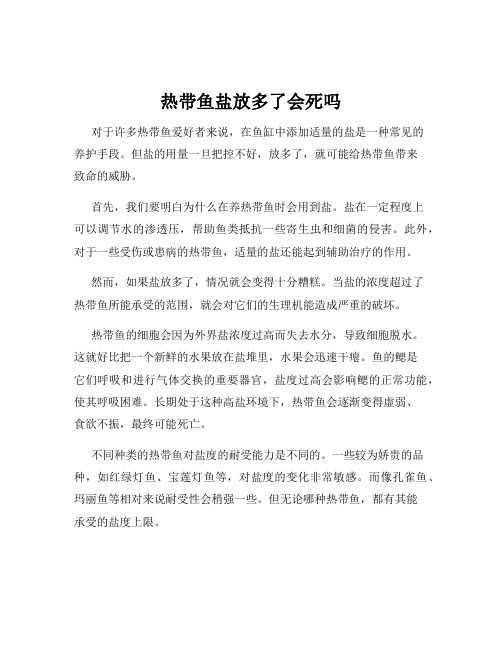 热带鱼盐放多了会死吗

对于许多热带鱼爱好者来说，在鱼缸中添加适量的盐是一种常见的养护手段。但盐的用量一旦把控不好，放多了，就可能给热带鱼带来致命的威胁。

首先，我们要明白为什么在养热带鱼时会用到盐。盐在一定程度上可以调节水的渗透压，帮助鱼类抵抗一些寄生虫和细菌的侵害。此外，对于一些受伤或患病的热带鱼，适量的盐还能起到辅助治疗的作用。

然而，如果盐放多了，情况就会变得十分糟糕。当盐的浓度超过了热带鱼所能承受的范围，就会对它们的生理机能造成严重的破坏。

热带鱼的细胞会因为外界盐浓度过高而失去水分，导致细胞脱水。这就好比把一个新鲜的水果放在盐堆里，水果会迅速干瘪。鱼的鳃是它们呼吸和进行气体交换的重要器官，盐度过高会影响鳃的正常功能，使其呼吸困难。长期处于这种高盐环境下，热带鱼会逐渐变得虚弱、食欲不振，最终可能死亡。

不同种类的热带鱼对盐度的耐受能力是不同的。一些较为娇贵的品种，如红绿灯鱼、宝莲灯鱼等，对盐度的变化非常敏感。而像孔雀鱼、玛丽鱼等相对来说耐受性会稍强一些。但无论哪种热带鱼，都有其能承受的盐度上限。